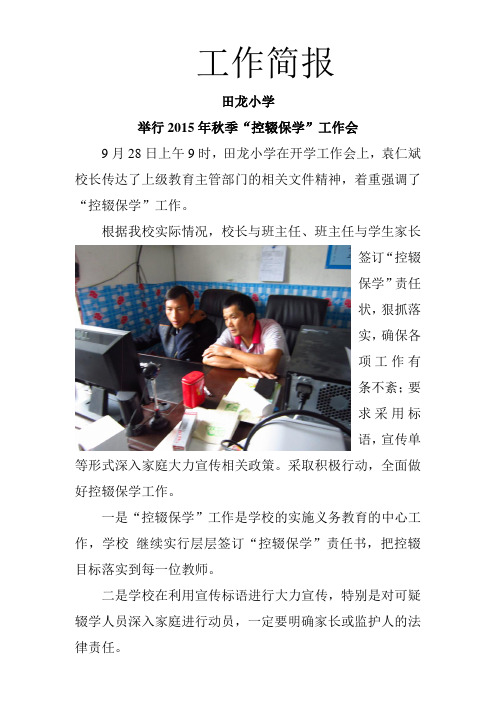 工作简报

田龙小学

举行 2015 年秋季“控辍保学”工作会

9 月 28 日上午 9 时，田龙小学在开学工作会上，袁仁斌校长传达了上级教育主管部门的相关文件精神，着重强调了“控辍保学”工作。

根据我校实际情况，校长与班主任、班主任与学生家长签订“控辍保学”责任状，狠抓落实，确保各项工作有条不紊；要求采用标语，宣传单等形式深入家庭大力宣传相关政策。采取积极行动，全面做好控辍保学工作。

一是“控辍保学”工作是学校的实施义务教育的中心工作，学校 继续实行层层签订“控辍保学”责任书，把控辍目标落实到每一位教师。

二是学校在利用宣传标语进行大力宣传，特别是对可疑辍学人员深入家庭进行动员，一定要明确家长或监护人的法律责任。